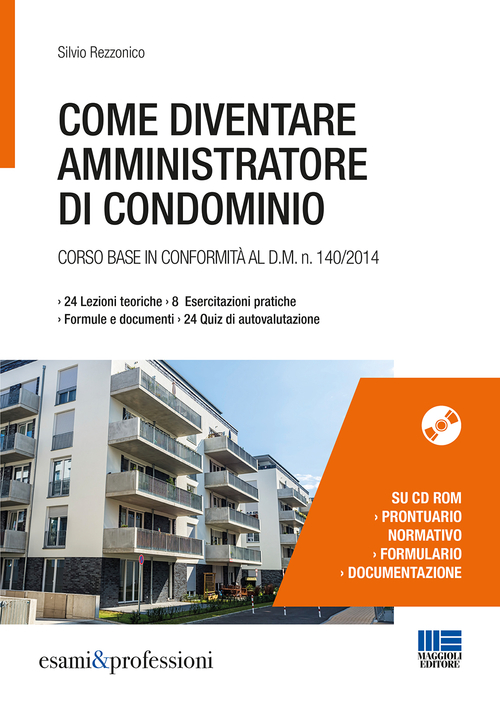 Silvio Rezzonico

COME DIVENTARE AMMINISTRATORE DI CONDOMINIO

CORSO BASE IN CONFORMITÀ AL D.M. n. 140/2014

› 24 Lezioni teoriche › 8 Esercitazioni pratiche
› Formule e documenti › 24 Quiz di autovalutazione

SU CD ROM
› PRONTUARIO NORMATIVO
› FORMULARIO
› DOCUMENTAZIONE

esami&professioni

MAGGIOLI EDITORE